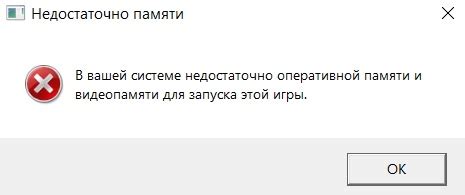 Недостаточно памяти

В вашей системе недостаточно оперативной памяти и видеопамяти для запуска этой игры.

OK